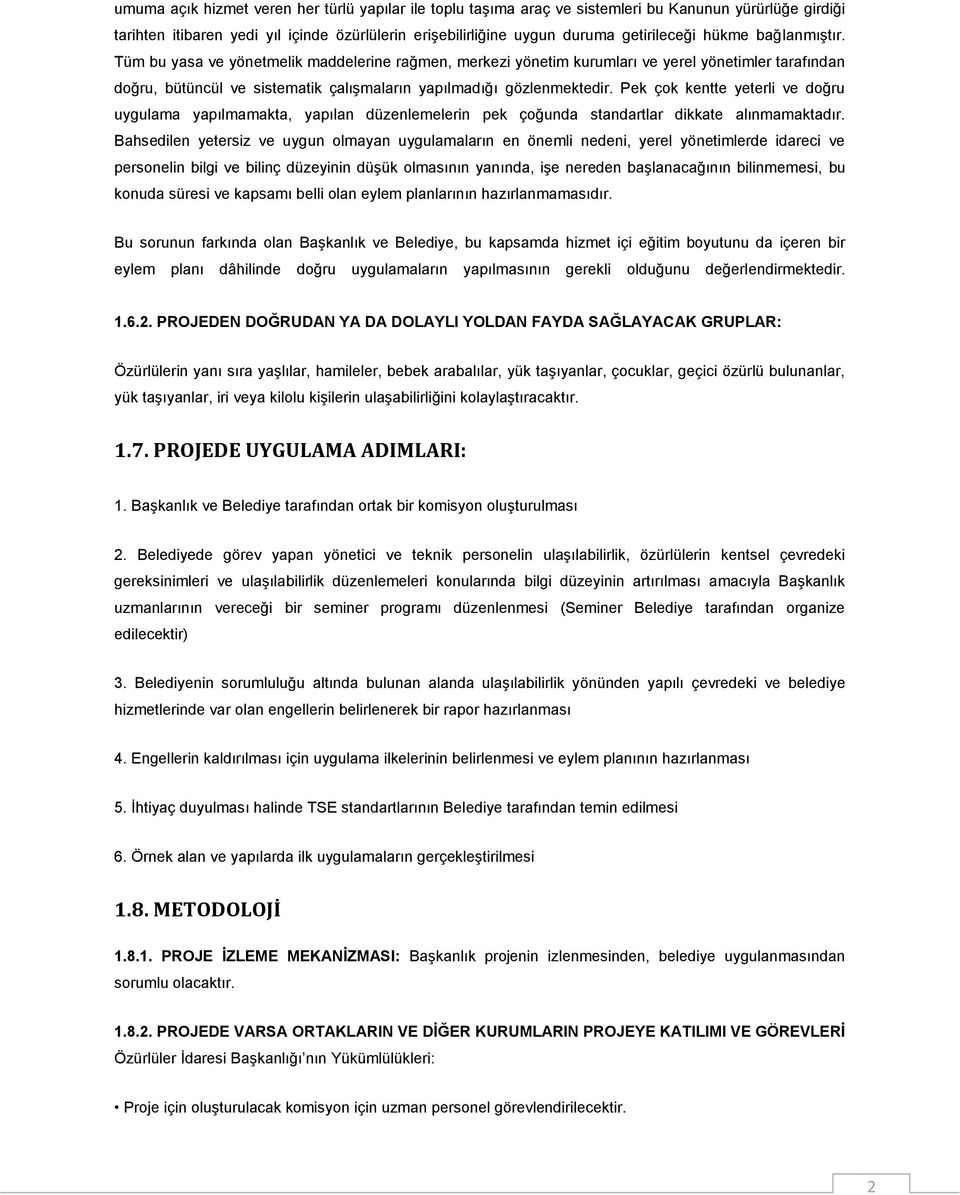 umuma açık hizmet veren her türlü yapılar ile toplu taşıma araç ve sistemleri bu Kanunun yürürlüğe girdiği tarihten itibaren yedi yıl içinde özürlülerin erişebilirliğine uygun duruma getirileceği hükme bağlanmıştır. Tüm bu yasa ve yönetmelik maddelerine rağmen, merkezi yönetim kurumları ve yerel yönetimler tarafından doğru, bütüncül ve sistematik çalışmaların yapılmadığı gözlenmektedir. Pek çok kentte yeterli ve doğru uygulama yapılmamakta, yapılan düzenlemelerin pek çoğunda standartlar dikkate alınmamaktadır. Bahsedilen yetersiz ve uygun olmayan uygulamaların en önemli nedeni, yerel yönetimlerde idareci ve personelin bilgi ve bilinç düzeyinin düşük olmasının yanında, işe nereden başlanacağının bilinmemesi, bu konuda süresi ve kapsamı belli olan eylem planlarının hazırlanmamasıdır.

Bu sorunun farkında olan Başkanlık ve Belediye, bu kapsamda hizmet içi eğitim boyutunu da içeren bir eylem planı dâhilinde doğru uygulamaların yapılmasının gerekli olduğunu değerlendirmektedir.

1.6.2. PROJEDEN DOĞRUDAN YA DA DOLAYLI YOLDAN FAYDA SAĞLAYACAK GRUPLAR:

Özürlülerin yanı sıra yaşlılar, hamileler, bebek arabalılar, yük taşıyanlar, çocuklar, geçici özürlü bulunanlar, yük taşıyanlar, iri veya kilolu kişilerin ulaşabilirliğini kolaylaştıracaktır.

1.7. PROJEDE UYGULAMA ADIMLARI:

1. Başkanlık ve Belediye tarafından ortak bir komisyon oluşturulması

2. Belediyede görev yapan yönetici ve teknik personelin ulaşılabilirlik, özürlülerin kentsel çevredeki gereksinimleri ve ulaşılabilirlik düzenlemeleri konularında bilgi düzeyinin artırılması amacıyla Başkanlık uzmanlarının vereceği bir seminer programı düzenlenmesi (Seminer Belediye tarafından organize edilecektir)

3. Belediyenin sorumluluğu altında bulunan alanda ulaşılabilirlik yönünden yapılı çevredeki ve belediye hizmetlerinde var olan engellerin belirlenerek bir rapor hazırlanması

4. Engellerin kaldırılması için uygulama ilkelerinin belirlenmesi ve eylem planının hazırlanması

5. İhtiyaç duyulması halinde TSE standartlarının Belediye tarafından temin edilmesi

6. Örnek alan ve yapılarda ilk uygulamaların gerçekleştirilmesi

1.8. METODOLOJİ

1.8.1. PROJE İZLEME MEKANİZMASI: Başkanlık projenin izlenmesinden, belediye uygulanmasından sorumlu olacaktır.

1.8.2. PROJEDE VARSA ORTAKLARIN VE DİĞER KURUMLARIN PROJEYE KATILIMI VE GÖREVLERİ
Özürlüler İdaresi Başkanlığı'nın Yükümlülükleri:

• Proje için oluşturulacak komisyon için uzman personel görevlendirilecektir.

2